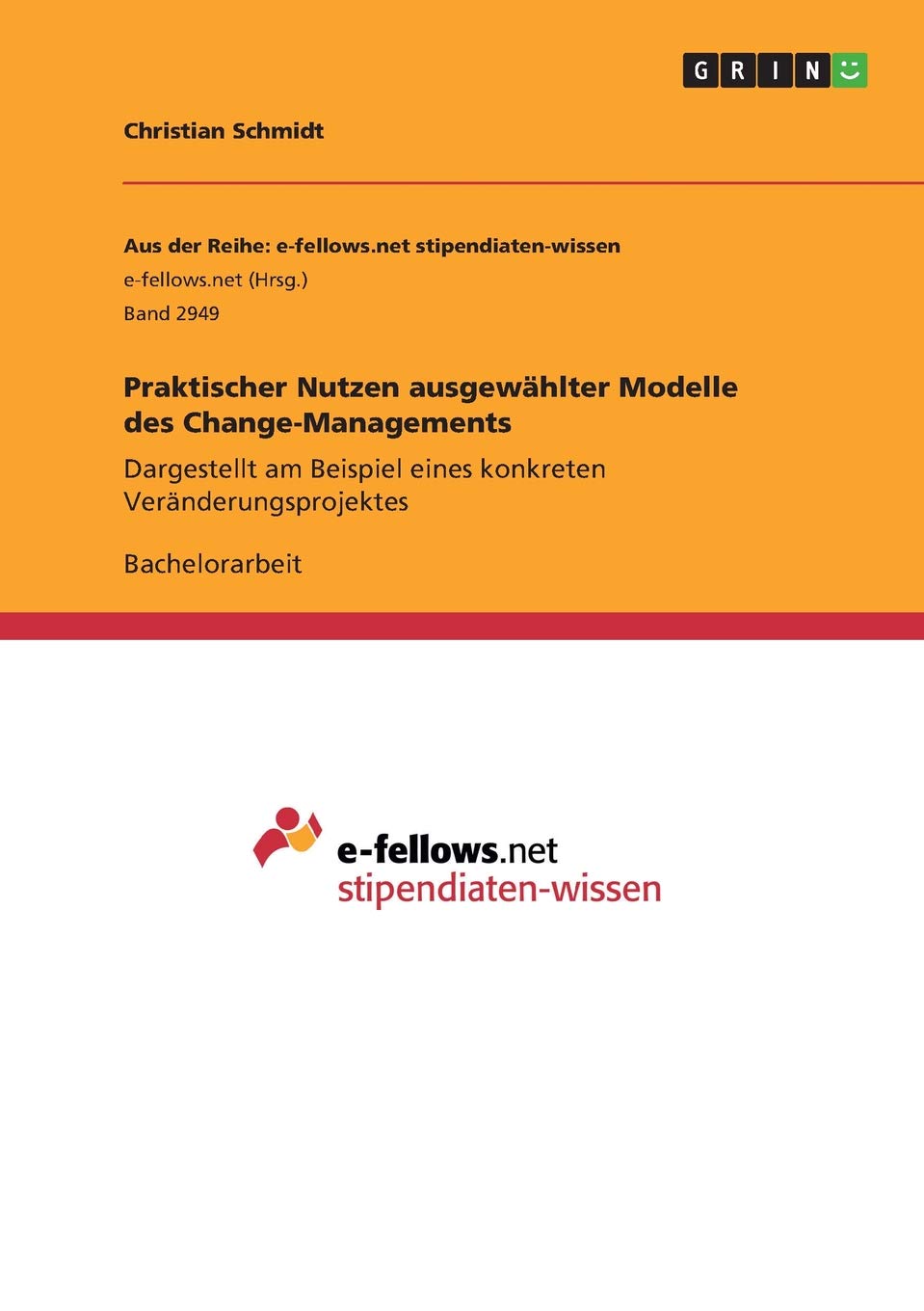 GRIN

Christian Schmidt

Aus der Reihe: e-fellows.net stipendiaten-wissen

e-fellows.net (Hrsg.)

Band 2949

Praktischer Nutzen ausgewählter Modelle des Change-Managements

Dargestellt am Beispiel eines konkreten Veränderungsprojektes

Bachelorarbeit

e-fellows.net
stipendiaten-wissen